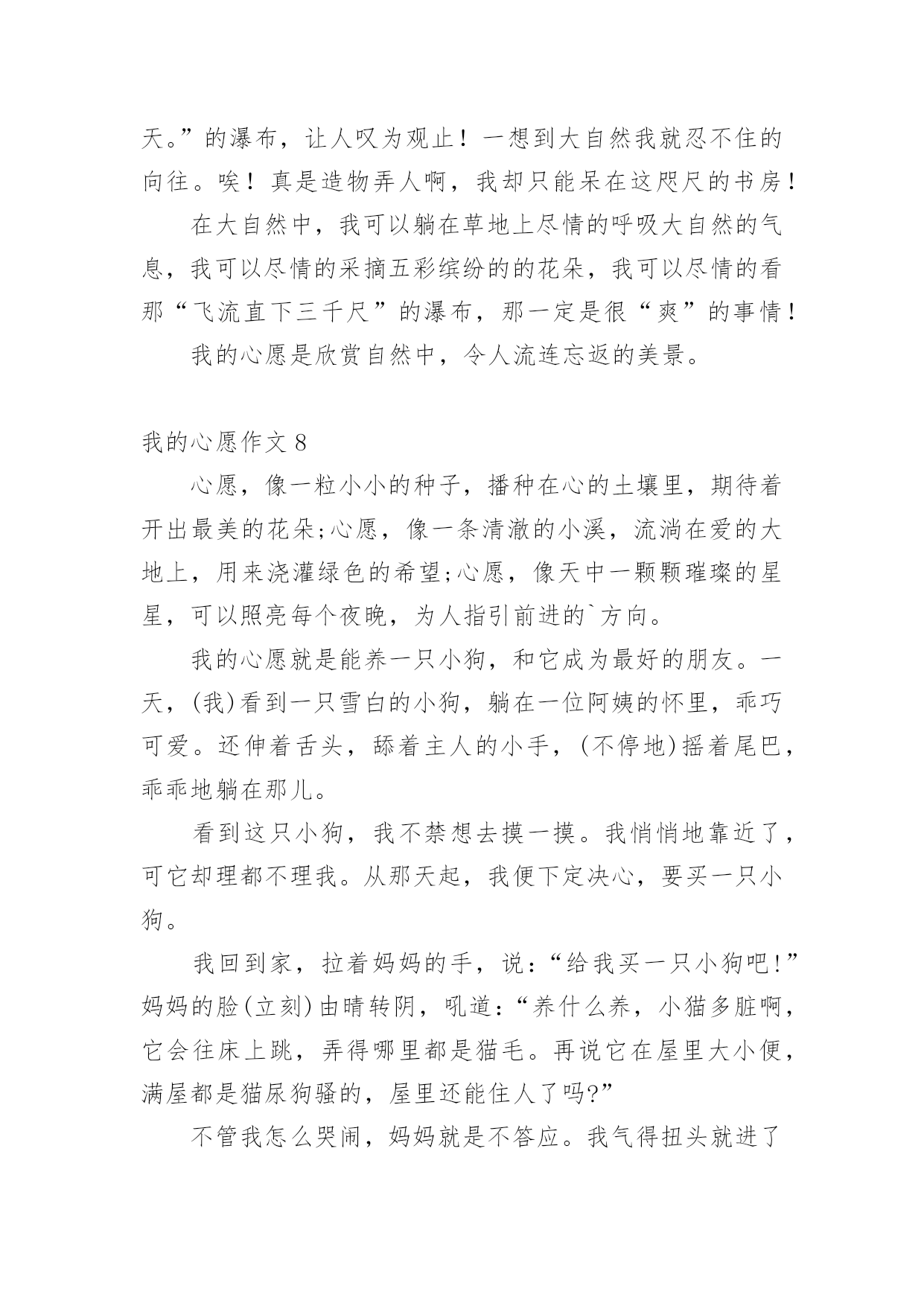 天。”的瀑布，让人叹为观止！一想到大自然我就忍不住的向往。唉！真是造物弄人啊，我却只能呆在这咫尺的书房！

在大自然中，我可以躺在草地上尽情的呼吸大自然的气息，我可以尽情的采摘五彩缤纷的的花朵，我可以尽情的看那“飞流直下三千尺”的瀑布，那一定是很“爽”的事情！

我的心愿是欣赏自然中，令人流连忘返的美景。

我的心愿作文 8

心愿，像一粒小小的种子，播种在心的土壤里，期待着开出最美的花朵;心愿，像一条清澈的小溪，流淌在爱的大地上，用来浇灌绿色的希望;心愿，像天中一颗颗璀璨的星星，可以照亮每个夜晚，为人指引前进的`方向。

我的心愿就是能养一只小狗，和它成为最好的朋友。一天，(我)看到一只雪白的小狗，躺在一位阿姨的怀里，乖巧可爱。还伸着舌头，舔着主人的小手，(不停地)摇着尾巴，乖乖地躺在那儿。

看到这只小狗，我不禁想去摸一摸。我悄悄地靠近了，可它却理都不理我。从那天起，我便下定决心，要买一只小狗。

我回到家，拉着妈妈的手，说：“给我买一只小狗吧!”妈妈的脸(立刻)由晴转阴，吼道：“养什么养，小猫多脏啊，它会往床上跳，弄得哪里都是猫毛。再说它在屋里大小便，满屋都是猫尿狗骚的，屋里还能住人了吗?”

不管我怎么哭闹，妈妈就是不答应。我气得扭头就进了